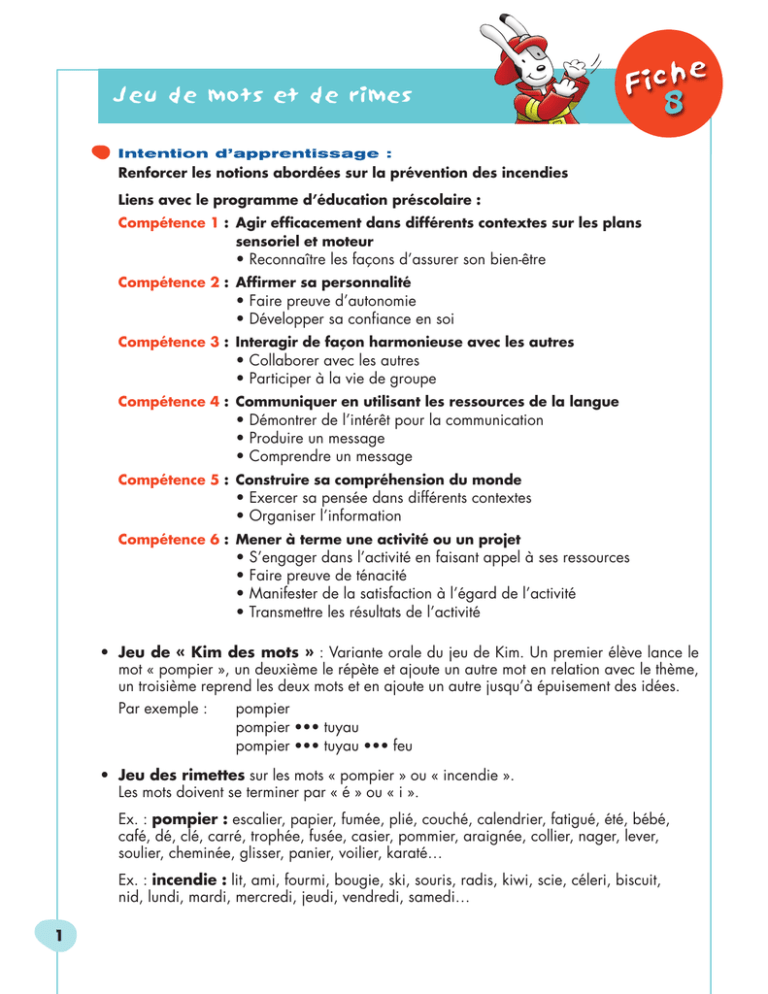 Jeu de mots et de rimes

Fiche 8

Intention d'apprentissage :
Renforcer les notions abordées sur la prévention des incendies

Liens avec le programme d'éducation préscolaire :

Compétence 1 : Agir efficacement dans différents contextes sur les plans sensoriel et moteur
• Reconnaître les façons d'assurer son bien-être

Compétence 2 : Affirmer sa personnalité
• Faire preuve d'autonomie
• Développer sa confiance en soi

Compétence 3 : Interagir de façon harmonieuse avec les autres
• Collaborer avec les autres
• Participer à la vie de groupe

Compétence 4 : Communiquer en utilisant les ressources de la langue
• Démontrer de l'intérêt pour la communication
• Produire un message
• Comprendre un message

Compétence 5 : Construire sa compréhension du monde
• Exercer sa pensée dans différents contextes
• Organiser l'information

Compétence 6 : Mener à terme une activité ou un projet
• S'engager dans l'activité en faisant appel à ses ressources
• Faire preuve de ténacité
• Manifester de la satisfaction à l'égard de l'activité
• Transmettre les résultats de l'activité

• Jeu de « Kim des mots » : Variante orale du jeu de Kim. Un premier élève lance le mot « pompier », un deuxième le répète et ajoute un autre mot en relation avec le thème, un troisième reprend les deux mots et en ajoute un autre jusqu'à épuisement des idées.

Par exemple : pompier
pompier ••• tuyau
pompier ••• tuyau ••• feu

• Jeu des rimettes sur les mots « pompier » ou « incendie ».
Les mots doivent se terminer par « é » ou « i ».

Ex. : pompier : escalier, papier, fumée, plié, couché, calendrier, fatigué, été, bébé, café, dé, clé, carré, trophée, fusée, casier, pommier, araignée, collier, nager, lever, soulier, cheminée, glisser, panier, voilier, karaté…

Ex. : incendie : lit, ami, fourmi, bougie, ski, souris, radis, kiwi, scie, céleri, biscuit, nid, lundi, mardi, mercredi, jeudi, vendredi, samedi…

1